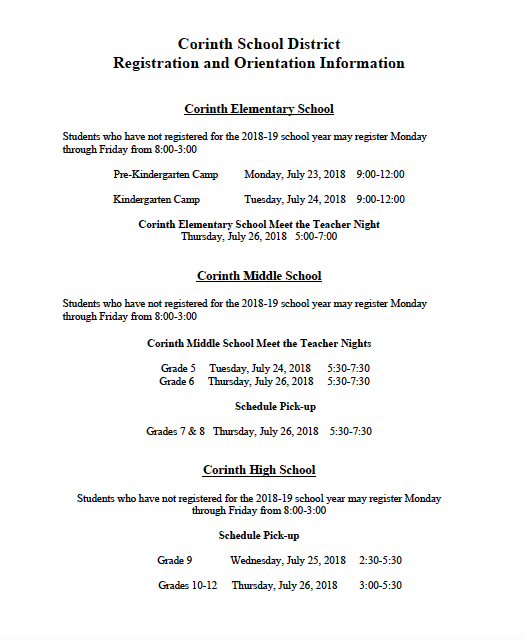 Corinth School District
Registration and Orientation Information

Corinth Elementary School

Students who have not registered for the 2018-19 school year may register Monday through Friday from 8:00-3:00

Pre-Kindergarten Camp Monday, July 23, 2018 9:00-12:00

Kindergarten Camp Tuesday, July 24, 2018 9:00-12:00

Corinth Elementary School Meet the Teacher Night
Thursday, July 26, 2018 5:00-7:00

Corinth Middle School

Students who have not registered for the 2018-19 school year may register Monday through Friday from 8:00-3:00

Corinth Middle School Meet the Teacher Nights

Grade 5 Tuesday, July 24, 2018 5:30-7:30
Grade 6 Thursday, July 26, 2018 5:30-7:30

Schedule Pick-up

Grades 7 & 8 Thursday, July 26, 2018 5:30-7:30

Corinth High School

Students who have not registered for the 2018-19 school year may register Monday through Friday from 8:00-3:00

Schedule Pick-up

Grade 9 Wednesday, July 25, 2018 2:30-5:30

Grades 10-12 Thursday, July 26, 2018 3:00-5:30